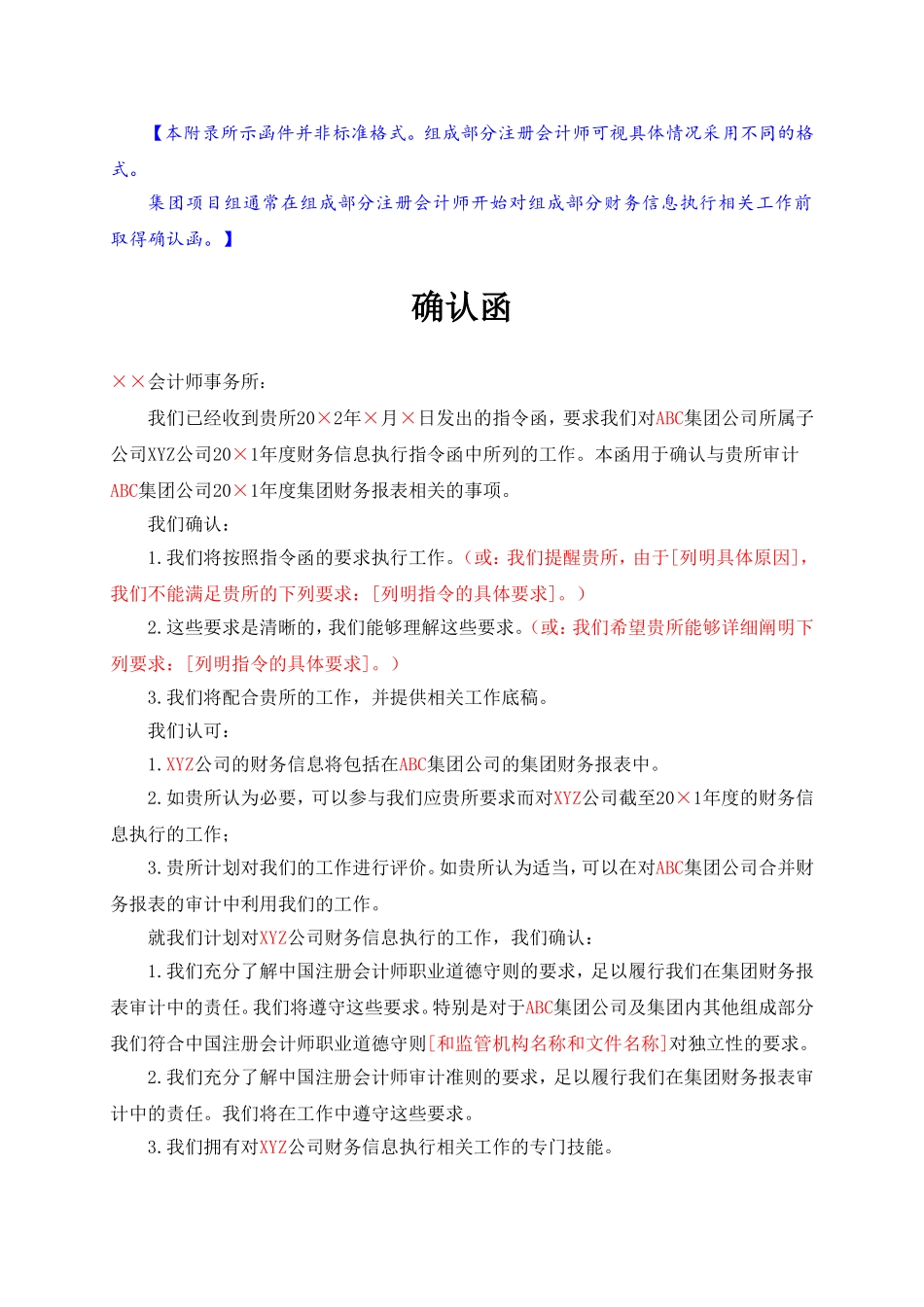 【本附录所示函件并非标准格式。组成部分注册会计师可视具体情况采用不同的格式。

集团项目组通常在组成部分注册会计师开始对组成部分财务信息执行相关工作前取得确认函。】

确认函

××会计师事务所：

我们已经收到贵所20×2年×月×日发出的指令函，要求我们对ABC集团公司所属子公司XYZ公司20×1年度财务信息执行指令函中所列的工作。本函用于确认与贵所审计ABC集团公司20×1年度集团财务报表相关的事项。

我们确认：

1.我们将按照指令函的要求执行工作。（或：我们提醒贵所，由于[列明具体原因]，我们不能满足贵所的下列要求：[列明指令的具体要求]。）

2.这些要求是清晰的，我们能够理解这些要求。（或：我们希望贵所能够详细阐明下列要求：[列明指令的具体要求]。）

3.我们将配合贵所的工作，并提供相关工作底稿。

我们认可：

1.XYZ公司的财务信息将包括在ABC集团公司的集团财务报表中。

2.如贵所认为必要，可以参与我们应贵所要求而对XYZ公司截至20×1年度的财务信息执行的工作；

3.贵所计划对我们的工作进行评价。如贵所认为适当，可以在对ABC集团公司合并财务报表的审计中利用我们的工作。

就我们计划对XYZ公司财务信息执行的工作，我们确认：

1.我们充分了解中国注册会计师职业道德守则的要求，足以履行我们在集团财务报表审计中的责任。我们将遵守这些要求。特别是对于ABC集团公司及集团内其他组成部分我们符合中国注册会计师职业道德守则[和监管机构名称和文件名称]对独立性的要求。

2.我们充分了解中国注册会计师审计准则的要求，足以履行我们在集团财务报表审计中的责任。我们将在工作中遵守这些要求。

3.我们拥有对XYZ公司财务信息执行相关工作的专门技能。